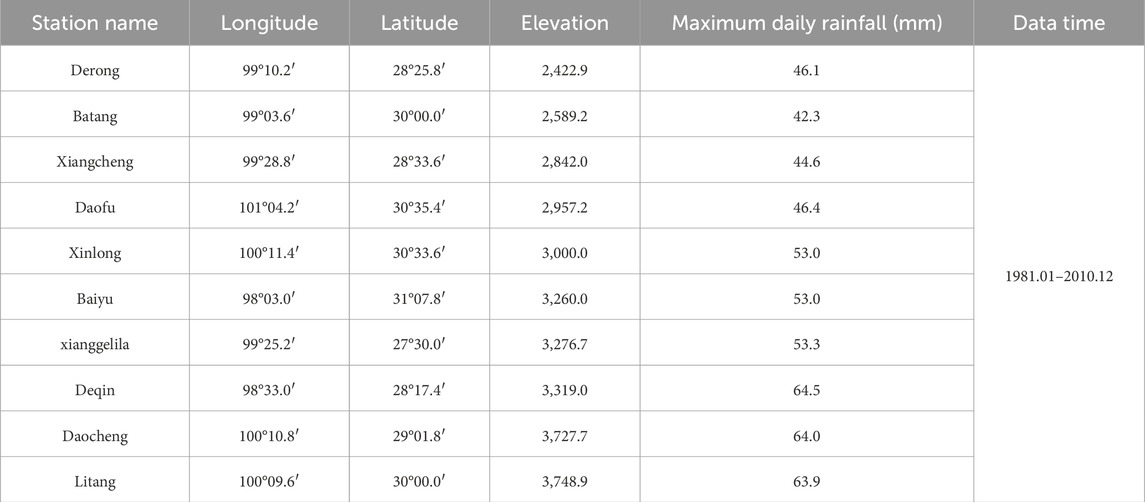 | Station name | Longitude | Latitude | Elevation | Maximum daily rainfall (mm) | Data time |
|---|---|---|---|---|---|
| Derong | 99°10.2′ | 28°25.8′ | 2,422.9 | 46.1 | 1981.01–2010.12 |
| Batang | 99°03.6′ | 30°00.0′ | 2,589.2 | 42.3 | |
| Xiangcheng | 99°28.8′ | 28°33.6′ | 2,842.0 | 44.6 | |
| Daofu | 101°04.2′ | 30°35.4′ | 2,957.2 | 46.4 | |
| Xinlong | 100°11.4′ | 30°33.6′ | 3,000.0 | 53.0 | |
| Baiyu | 98°03.0′ | 31°07.8′ | 3,260.0 | 53.0 | |
| xianggelila | 99°25.2′ | 27°30.0′ | 3,276.7 | 53.3 | |
| Deqin | 98°33.0′ | 28°17.4′ | 3,319.0 | 64.5 | |
| Daocheng | 100°10.8′ | 29°01.8′ | 3,727.7 | 64.0 | |
| Litang | 100°09.6′ | 30°00.0′ | 3,748.9 | 63.9 | |